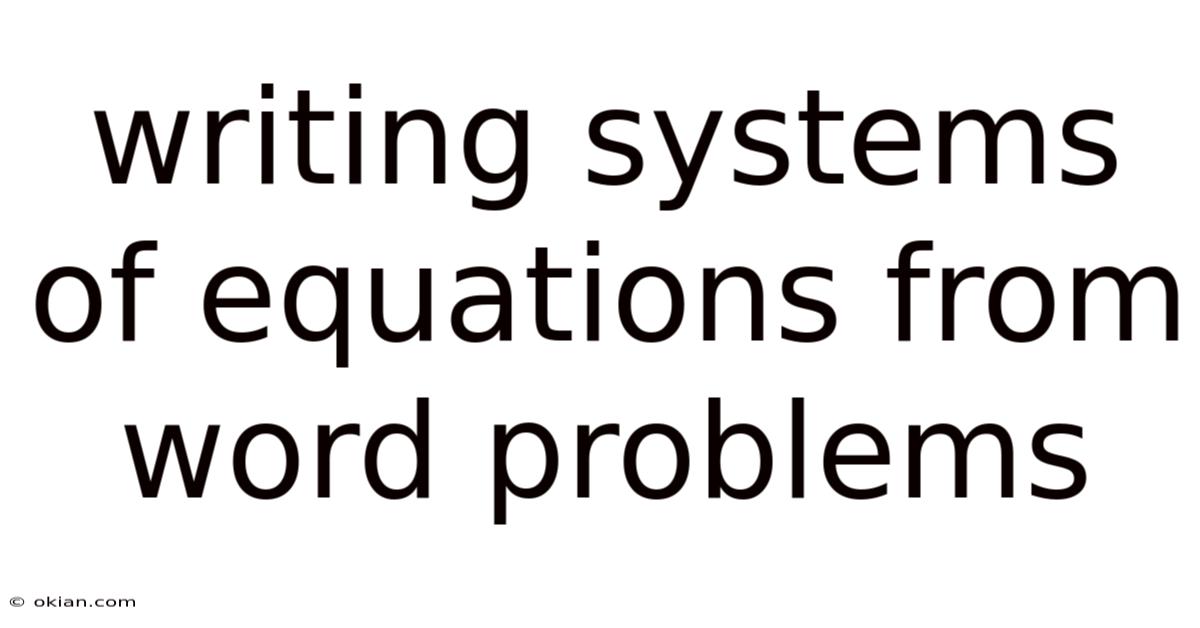 writing systems of equations from word problems

© okian.com